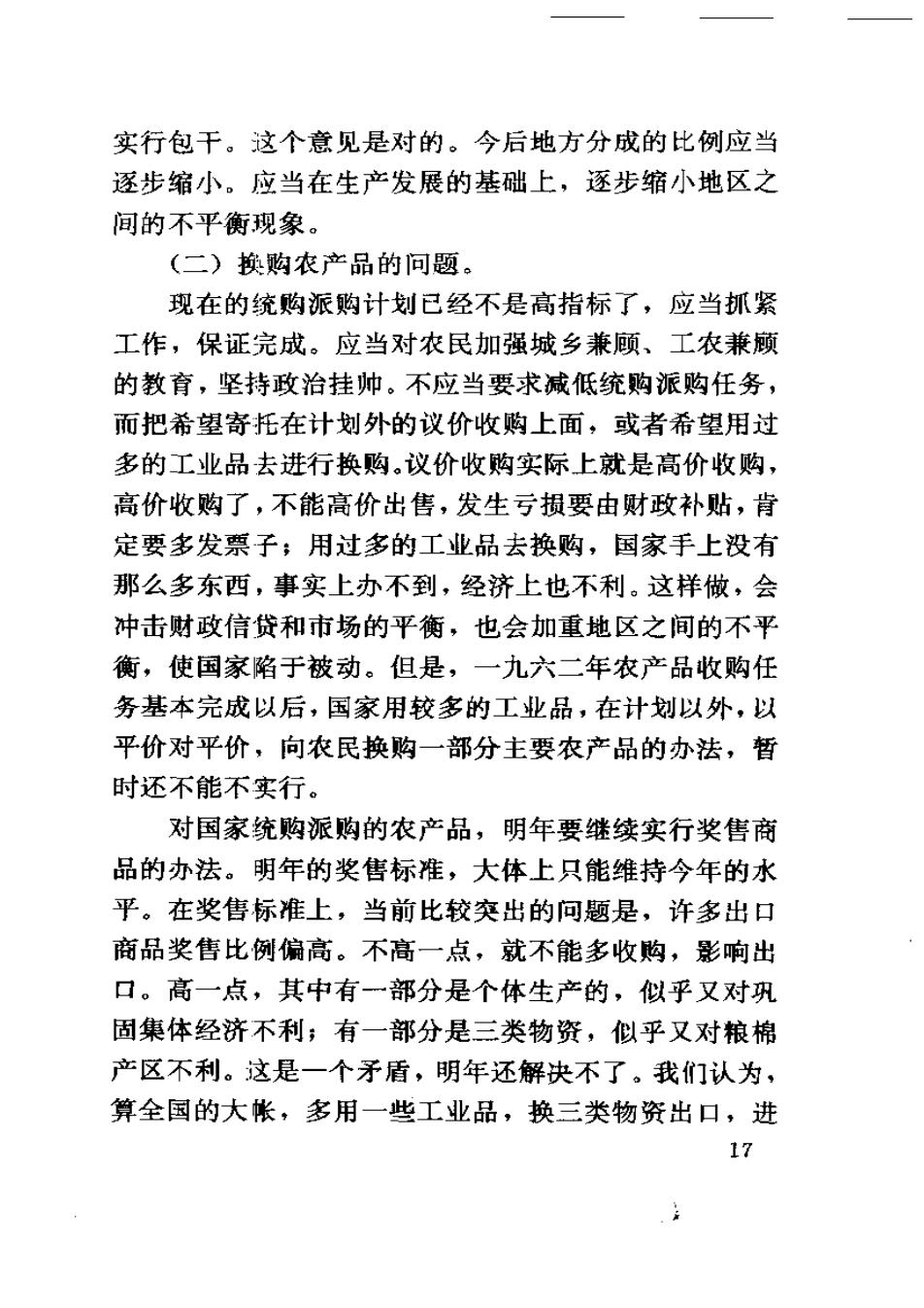 实行包干。这个意见是对的。今后地方分成的比例应当逐步缩小。应当在生产发展的基础上，逐步缩小地区之间的不平衡现象。

（二）换购农产品的问题。

现在的统购派购计划已经不是高指标了，应当抓紧工作，保证完成。应当对农民加强城乡兼顾、工农兼顾的教育，坚持政治挂帅。不应当要求减低统购派购任务，而把希望寄托在计划外的议价收购上面，或者希望用过多的工业品去进行换购。议价收购实际上就是高价收购，高价收购了，不能高价出售，发生亏损要由财政补贴，肯定要多发票子；用过多的工业品去换购，国家手上没有那么多东西，事实上办不到，经济上也不利。这样做，会冲击财政信贷和市场的平衡，也会加重地区之间的不平衡，使国家陷于被动。但是，一九六二年农产品收购任务基本完成以后，国家用较多的工业品，在计划以外，以平价对平价，向农民换购一部分主要农产品的办法，暂时还不能不实行。

对国家统购派购的农产品，明年要继续实行奖售商品的办法。明年的奖售标准，大体上只能维持今年的水平。在奖售标准上，当前比较突出的问题是，许多出口商品奖售比例偏高。不高一点，就不能多收购，影响出口。高一点，其中有一部分是个体生产的，似乎又对巩固集体经济不利；有一部分是三类物资，似乎又对粮棉产区不利。这是一个矛盾，明年还解决不了。我们认为，算全国的大帐，多用一些工业品，换三类物资出口，进

17